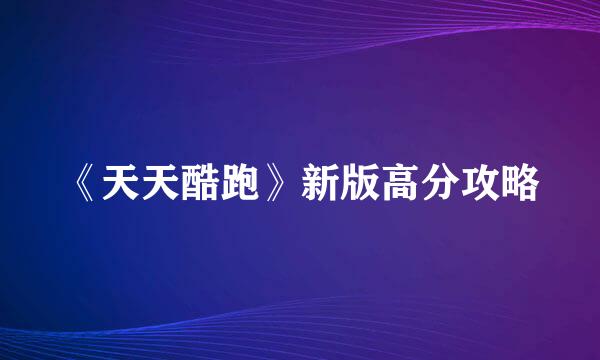 《天天酷跑》新版高分攻略